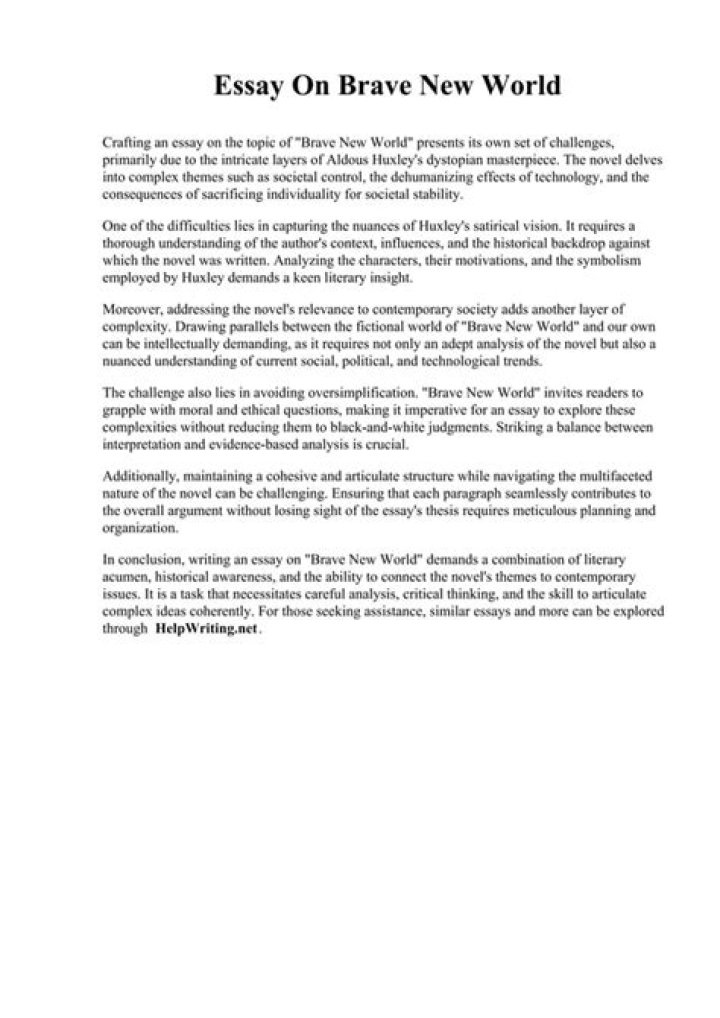 Essay On Brave New World

Crafting an essay on the topic of "Brave New World" presents its own set of challenges, primarily due to the intricate layers of Aldous Huxley's dystopian masterpiece. The novel delves into complex themes such as societal control, the dehumanizing effects of technology, and the consequences of sacrificing individuality for societal stability.

One of the difficulties lies in capturing the nuances of Huxley's satirical vision. It requires a thorough understanding of the author's context, influences, and the historical backdrop against which the novel was written. Analyzing the characters, their motivations, and the symbolism employed by Huxley demands a keen literary insight.

Moreover, addressing the novel's relevance to contemporary society adds another layer of complexity. Drawing parallels between the fictional world of "Brave New World" and our own can be intellectually demanding, as it requires not only an adept analysis of the novel but also a nuanced understanding of current social, political, and technological trends.

The challenge also lies in avoiding oversimplification. "Brave New World" invites readers to grapple with moral and ethical questions, making it imperative for an essay to explore these complexities without reducing them to black-and-white judgments. Striking a balance between interpretation and evidence-based analysis is crucial.

Additionally, maintaining a cohesive and articulate structure while navigating the multifaceted nature of the novel can be challenging. Ensuring that each paragraph seamlessly contributes to the overall argument without losing sight of the essay's thesis requires meticulous planning and organization.

In conclusion, writing an essay on "Brave New World" demands a combination of literary acumen, historical awareness, and the ability to connect the novel's themes to contemporary issues. It is a task that necessitates careful analysis, critical thinking, and the skill to articulate complex ideas coherently. For those seeking assistance, similar essays and more can be explored through HelpWriting.net.